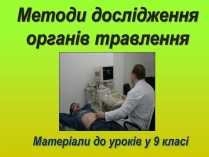 Методи дослідження органів травлення

Матеріали до уроків у 9 класі